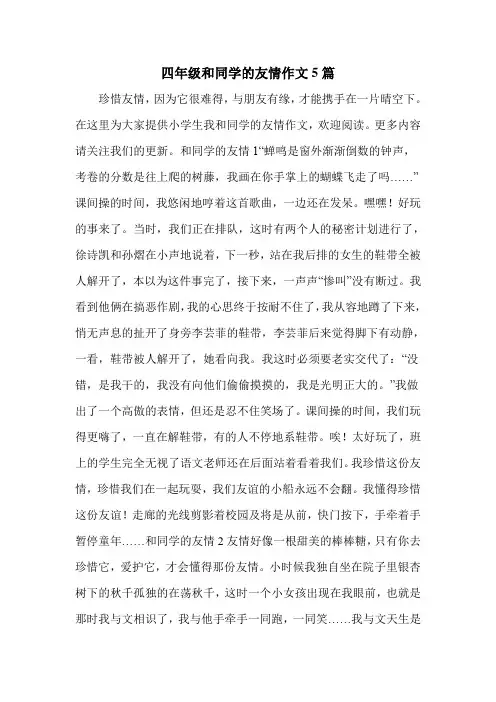 四年级和同学的友情作文5篇

珍惜友情，因为它很难得，与朋友有缘，才能携手在一片晴空下。在这里为大家提供小学生我和同学的友情作文，欢迎阅读。更多内容请关注我们的更新。和同学的友情1“蝉鸣是窗外渐渐倒数的钟声，考卷的分数是往上爬的树藤，我画在你手掌上的蝴蝶飞走了吗……”课间操的时间，我悠闲地哼着这首歌曲，一边还在发呆。嘿嘿！好玩的事来了。当时，我们正在排队，这时有两个人的秘密计划进行了，徐诗凯和孙熠在小声地说着，下一秒，站在我后排的女生的鞋带全被人解开了，本以为这件事完了，接下来，一声声“惨叫”没有断过。我看到他俩在搞恶作剧，我的心思终于按耐不住了，我从容地蹲了下来，悄无声息的扯开了身旁李芸菲的鞋带，李芸菲后来觉得脚下有动静，一看，鞋带被人解开了，她看向我。我这时必须要老实交代了：“没错，是我干的，我没有向他们偷偷摸摸的，我是光明正大的。”我做出了一个高傲的表情，但还是忍不住笑场了。课间操的时间，我们玩得更嗨了，一直在解鞋带，有的人不停地系鞋带。唉！太好玩了，班上的学生完全无视了语文老师还在后面站着看着我们。我珍惜这份友情，珍惜我们在一起玩耍，我们友谊的小船永远不会翻。我懂得珍惜这份友谊！走廊的光线剪影着校园及将是从前，快门按下，手牵着手暂停童年……和同学的友情2友情好像一根甜美的棒棒糖，只有你去珍惜它，爱护它，才会懂得那份友情。小时候我独自坐在院子里银杏树下的秋千孤独的在荡秋千，这时一个小女孩出现在我眼前，也就是那时我与文相识了，我与他手牵手一同跑，一同笑……我与文天生是